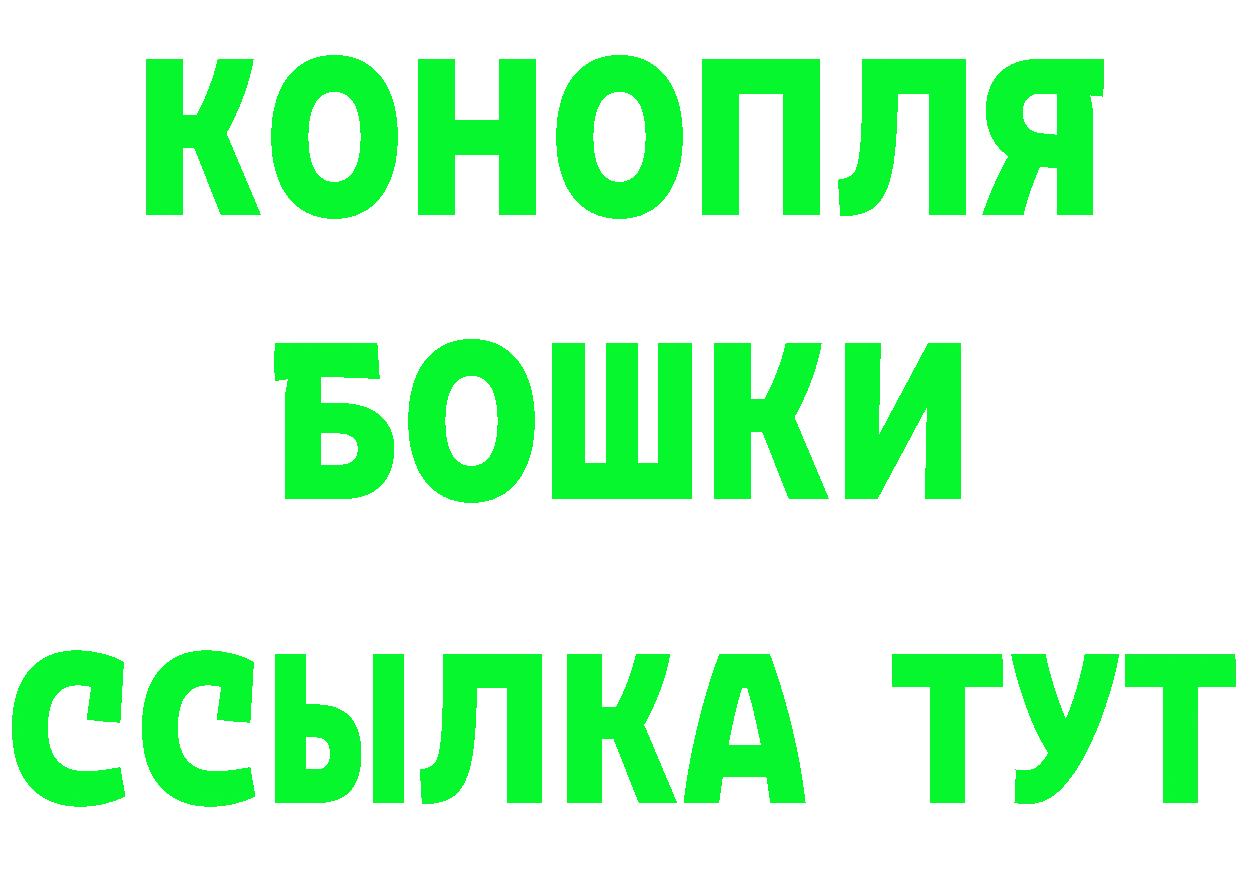 КОНОПЛЯ
БОШКИ
ССЫЛКА ТУТ